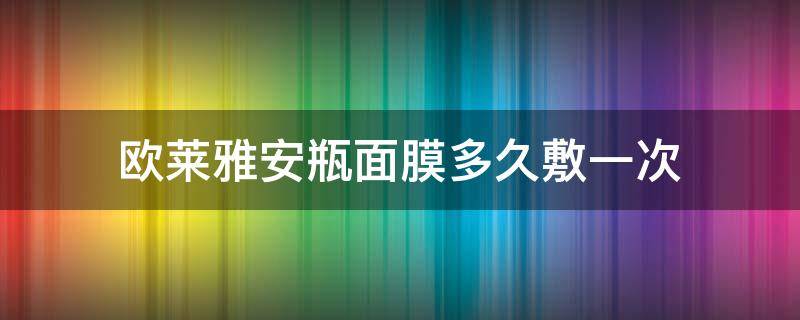 欧莱雅安瓶面膜多久敷一次